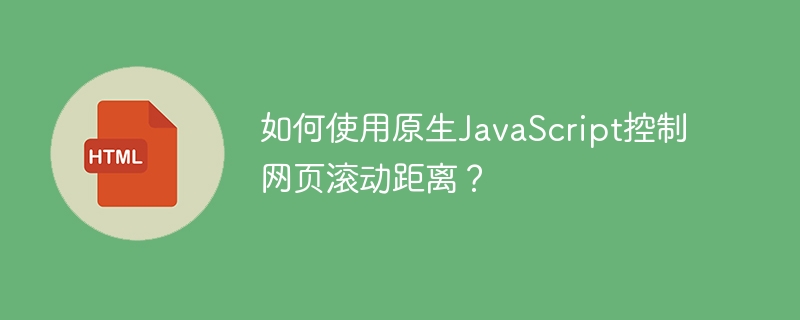 HTML

如何使用原生JavaScript控制网页滚动距离？